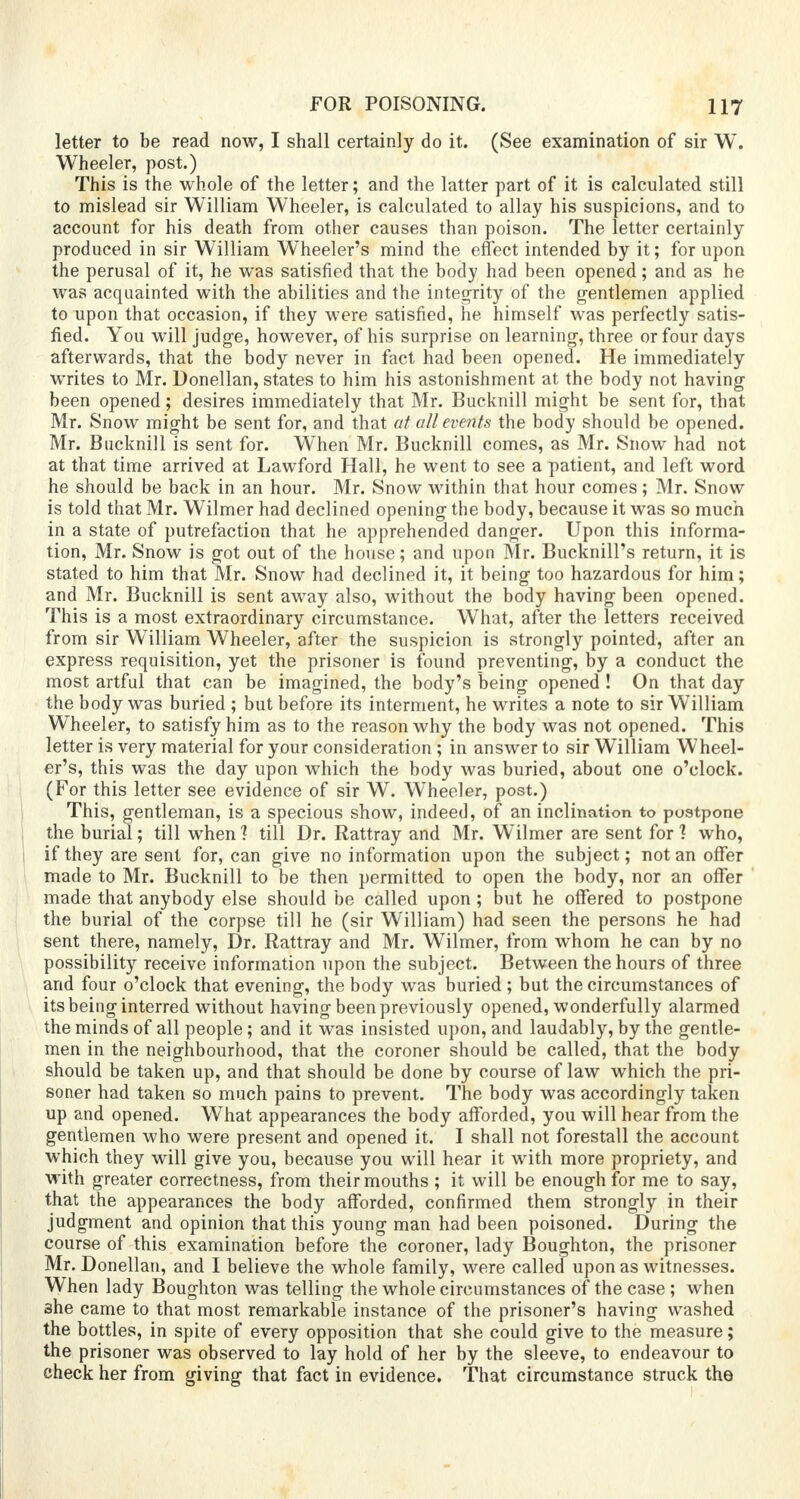 FOR POISONING. 117

letter to be read now, I shall certainly do it. (See examination of sir W. Wheeler, post.)

This is the whole of the letter; and the latter part of it is calculated still to mislead sir William Wheeler, is calculated to allay his suspicions, and to account for his death from other causes than poison. The letter certainly produced in sir William Wheeler's mind the effect intended by it; for upon the perusal of it, he was satisfied that the body had been opened; and as he was acquainted with the abilities and the integrity of the gentlemen applied to upon that occasion, if they were satisfied, he himself was perfectly satisfied. You will judge, however, of his surprise on learning, three or four days afterwards, that the body never in fact had been opened. He immediately writes to Mr. Donellan, states to him his astonishment at the body not having been opened; desires immediately that Mr. Bucknill might be sent for, that Mr. Snow might be sent for, and that at all events the body should be opened. Mr. Bucknill is sent for. When Mr. Bucknill comes, as Mr. Snow had not at that time arrived at Lawford Hall, he went to see a patient, and left word he should be back in an hour. Mr. Snow within that hour comes; Mr. Snow is told that Mr. Wilmer had declined opening the body, because it was so much in a state of putrefaction that he apprehended danger. Upon this information, Mr. Snow is got out of the house; and upon Mr. Bucknill's return, it is stated to him that Mr. Snow had declined it, it being too hazardous for him; and Mr. Bucknill is sent away also, without the body having been opened. This is a most extraordinary circumstance. What, after the letters received from sir William Wheeler, after the suspicion is strongly pointed, after an express requisition, yet the prisoner is found preventing, by a conduct the most artful that can be imagined, the body's being opened! On that day the body was buried; but before its interment, he writes a note to sir William Wheeler, to satisfy him as to the reason why the body was not opened. This letter is very material for your consideration; in answer to sir William Wheeler's, this was the day upon which the body was buried, about one o'clock. (For this letter see evidence of sir W. Wheeler, post.)

This, gentleman, is a specious show, indeed, of an inclination to postpone the burial; till when? till Dr. Rattray and Mr. Wilmer are sent for? who, if they are sent for, can give no information upon the subject; not an offer made to Mr. Bucknill to be then permitted to open the body, nor an offer made that anybody else should be called upon; but he offered to postpone the burial of the corpse till he (sir William) had seen the persons he had sent there, namely, Dr. Rattray and Mr. Wilmer, from whom he can by no possibility receive information upon the subject. Between the hours of three and four o'clock that evening, the body was buried; but the circumstances of its being interred without having been previously opened, wonderfully alarmed the minds of all people; and it was insisted upon, and laudably, by the gentlemen in the neighbourhood, that the coroner should be called, that the body should be taken up, and that should be done by course of law which the prisoner had taken so much pains to prevent. The body was accordingly taken up and opened. What appearances the body afforded, you will hear from the gentlemen who were present and opened it. I shall not forestall the account which they will give you, because you will hear it with more propriety, and with greater correctness, from their mouths; it will be enough for me to say, that the appearances the body afforded, confirmed them strongly in their judgment and opinion that this young man had been poisoned. During the course of this examination before the coroner, lady Boughton, the prisoner Mr. Donellan, and I believe the whole family, were called upon as witnesses. When lady Boughton was telling the whole circumstances of the case; when she came to that most remarkable instance of the prisoner's having washed the bottles, in spite of every opposition that she could give to the measure; the prisoner was observed to lay hold of her by the sleeve, to endeavour to check her from giving that fact in evidence. That circumstance struck the